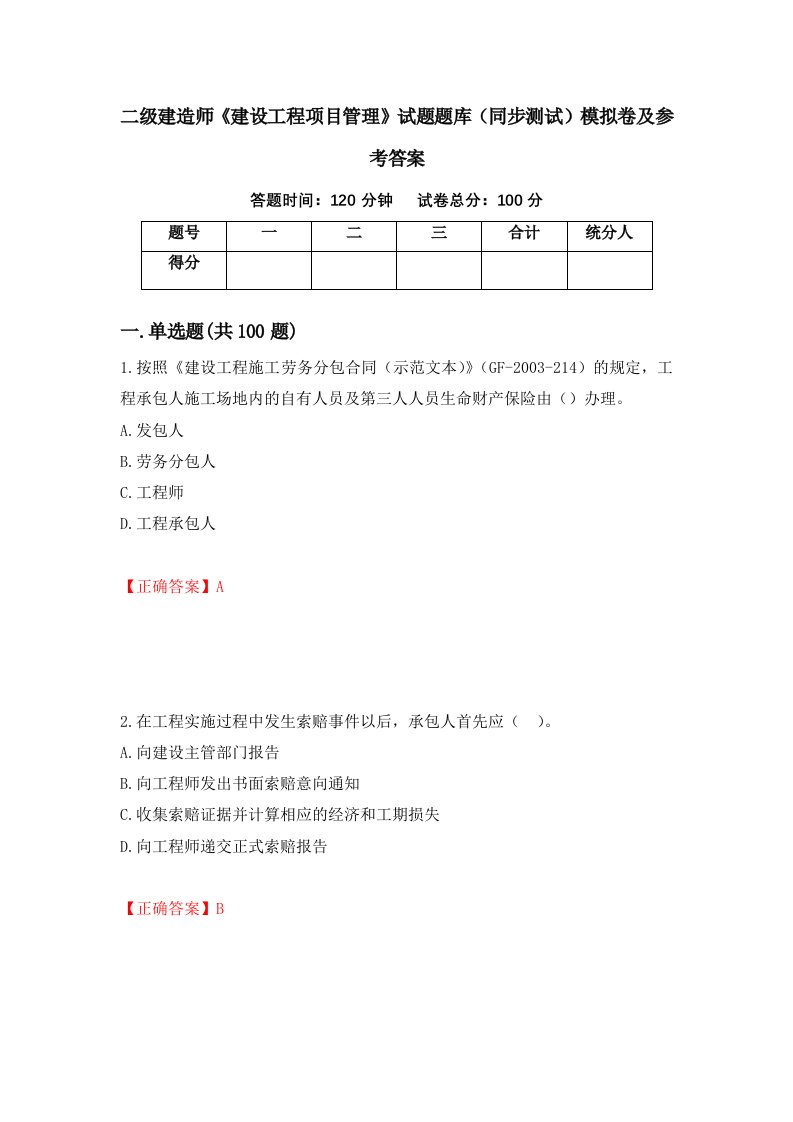 二级建造师《建设工程项目管理》试题题库（同步测试）模拟卷及参考答案

答题时间：120 分钟　试卷总分：100 分

| 题号 | 一 | 二 | 三 | 合计 | 统分人 |
|---|---|---|---|---|---|
| 得分 | | | | | |

一.单选题(共 100 题)

1.按照《建设工程施工劳务分包合同（示范文本)》（GF-2003-214）的规定，工程承包人施工场地内的自有人员及第三人人员生命财产保险由（）办理。

A.发包人

B.劳务分包人

C.工程师

D.工程承包人

【正确答案】A

2.在工程实施过程中发生索赔事件以后，承包人首先应（　)。

A.向建设主管部门报告

B.向工程师发出书面索赔意向通知

C.收集索赔证据并计算相应的经济和工期损失

D.向工程师递交正式索赔报告

【正确答案】B